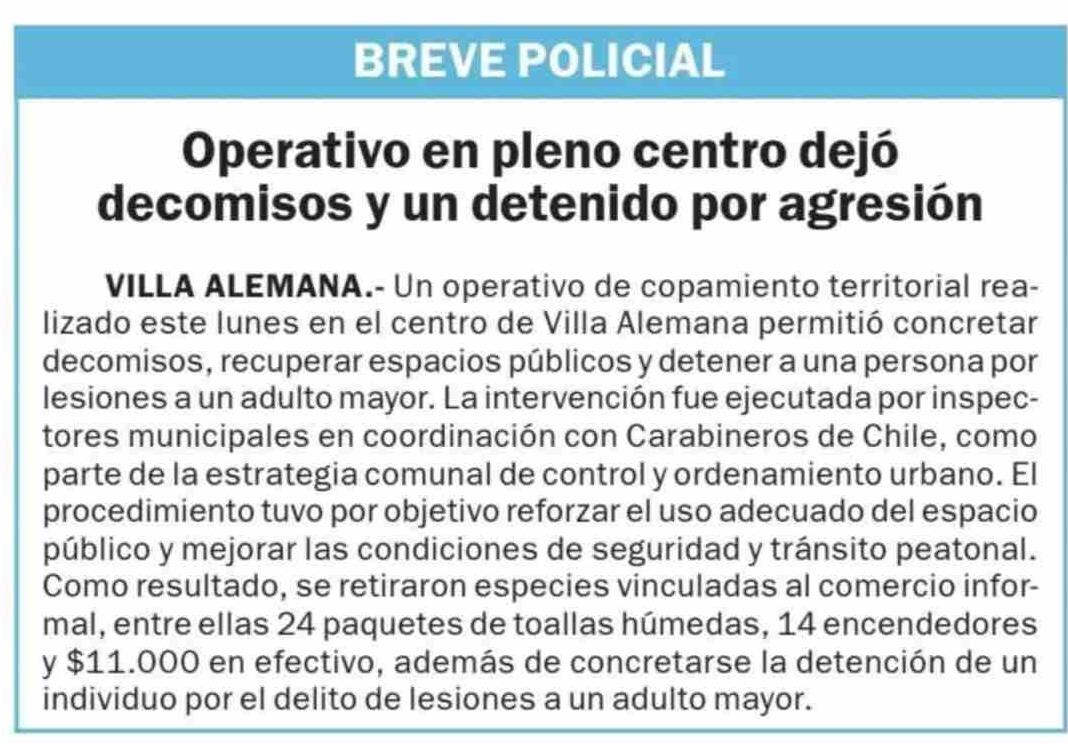 BREVE POLICIAL

Operativo en pleno centro dejó decomisos y un detenido por agresión

VILLA ALEMANA.- Un operativo de copamiento territorial realizado este lunes en el centro de Villa Alemana permitió concretar decomisos, recuperar espacios públicos y detener a una persona por lesiones a un adulto mayor. La intervención fue ejecutada por inspectores municipales en coordinación con Carabineros de Chile, como parte de la estrategia comunal de control y ordenamiento urbano. El procedimiento tuvo por objetivo reforzar el uso adecuado del espacio público y mejorar las condiciones de seguridad y tránsito peatonal. Como resultado, se retiraron especies vinculadas al comercio informal, entre ellas 24 paquetes de toallas húmedas, 14 encendedores y $11.000 en efectivo, además de concretarse la detención de un individuo por el delito de lesiones a un adulto mayor.